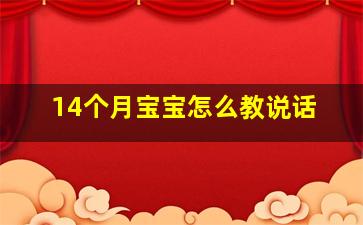 14个月宝宝怎么教说话